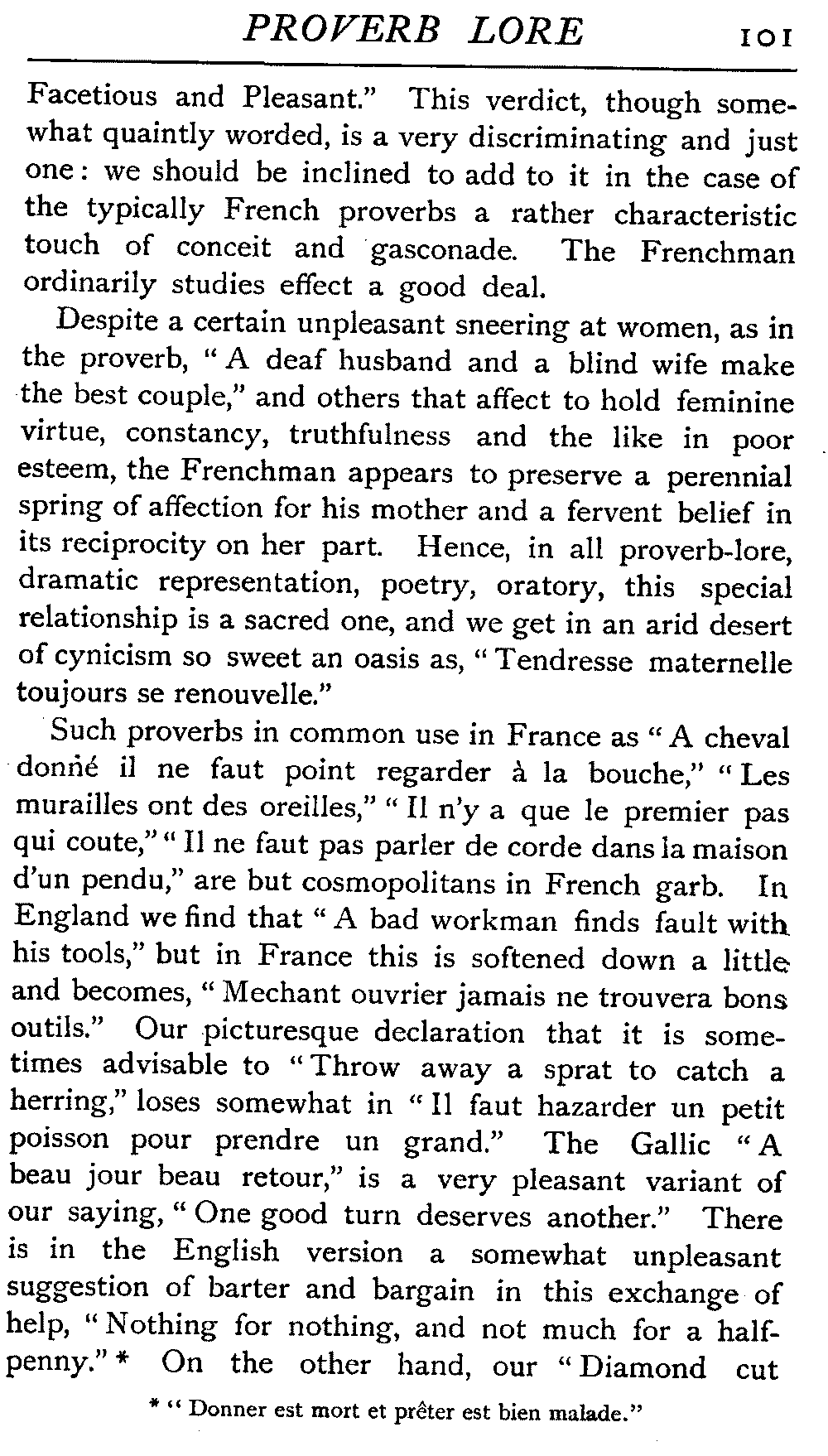 PROVERB LORE 101

Facetious and Pleasant." This verdict, though somewhat quaintly worded, is a very discriminating and just one: we should be inclined to add to it in the case of the typically French proverbs a rather characteristic touch of conceit and gasconade. The Frenchman ordinarily studies effect a good deal.

Despite a certain unpleasant sneering at women, as in the proverb, "A deaf husband and a blind wife make the best couple," and others that affect to hold feminine virtue, constancy, truthfulness and the like in poor esteem, the Frenchman appears to preserve a perennial spring of affection for his mother and a fervent belief in its reciprocity on her part. Hence, in all proverb-lore, dramatic representation, poetry, oratory, this special relationship is a sacred one, and we get in an arid desert of cynicism so sweet an oasis as, "Tendresse maternelle toujours se renouvelle."

Such proverbs in common use in France as "A cheval donné il ne faut point regarder à la bouche," "Les murailles ont des oreilles," "Il n'y a que le premier pas qui coute," "Il ne faut pas parler de corde dans la maison d'un pendu," are but cosmopolitans in French garb. In England we find that "A bad workman finds fault with his tools," but in France this is softened down a little and becomes, "Mechant ouvrier jamais ne trouvera bons outils." Our picturesque declaration that it is sometimes advisable to "Throw away a sprat to catch a herring," loses somewhat in "Il faut hazarder un petit poisson pour prendre un grand." The Gallic "A beau jour beau retour," is a very pleasant variant of our saying, "One good turn deserves another." There is in the English version a somewhat unpleasant suggestion of barter and bargain in this exchange of help, "Nothing for nothing, and not much for a halfpenny."* On the other hand, our "Diamond cut

* "Donner est mort et prêter est bien malade."